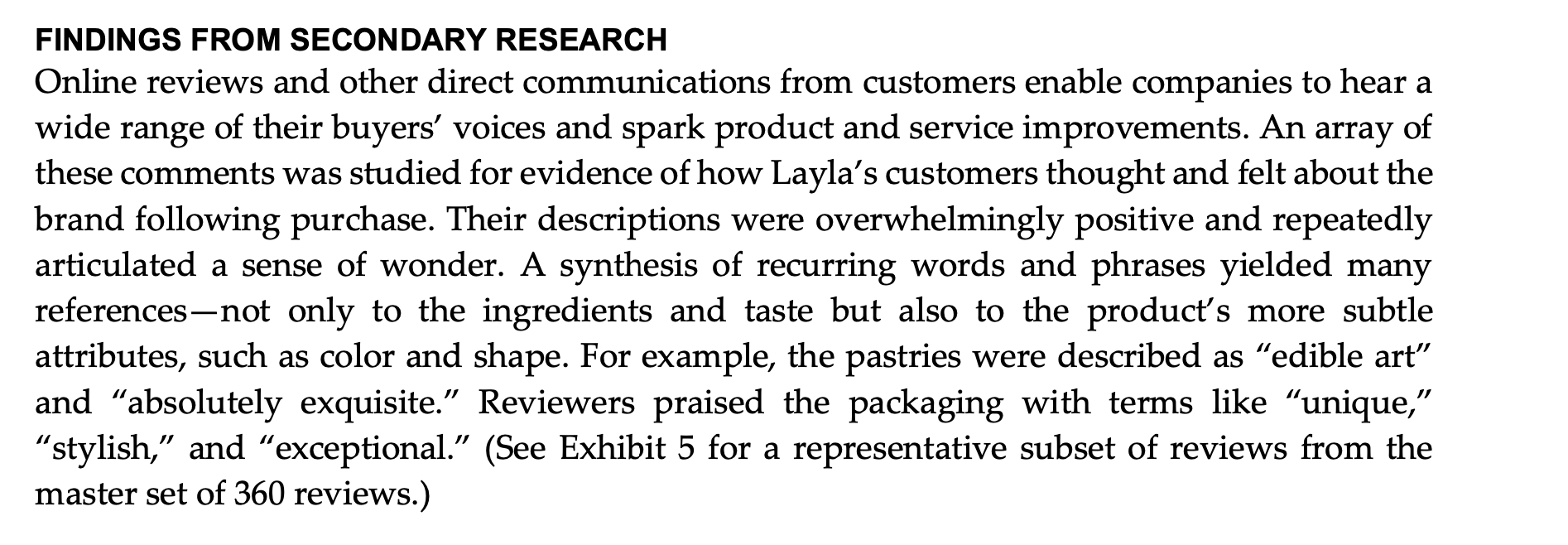 FINDINGS FROM SECONDARY RESEARCH

Online reviews and other direct communications from customers enable companies to hear a wide range of their buyers' voices and spark product and service improvements. An array of these comments was studied for evidence of how Layla's customers thought and felt about the brand following purchase. Their descriptions were overwhelmingly positive and repeatedly articulated a sense of wonder. A synthesis of recurring words and phrases yielded many references—not only to the ingredients and taste but also to the product's more subtle attributes, such as color and shape. For example, the pastries were described as "edible art" and "absolutely exquisite." Reviewers praised the packaging with terms like "unique," "stylish," and "exceptional." (See Exhibit 5 for a representative subset of reviews from the master set of 360 reviews.)